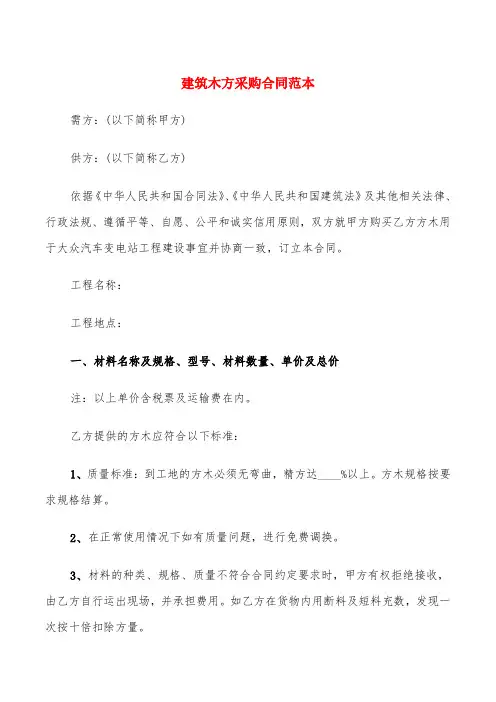 建筑木方采购合同范本

需方：(以下简称甲方)

供方：(以下简称乙方)

依据《中华人民共和国合同法》、《中华人民共和国建筑法》及其他相关法律、行政法规、遵循平等、自愿、公平和诚实信用原则，双方就甲方购买乙方方木用于大众汽车变电站工程建设事宜并协商一致，订立本合同。

工程名称：

工程地点：

一、材料名称及规格、型号、材料数量、单价及总价

注：以上单价含税票及运输费在内。

乙方提供的方木应符合以下标准：

1、质量标准：到工地的方木必须无弯曲，精方达____%以上。方木规格按要求规格结算。

2、在正常使用情况下如有质量问题，进行免费调换。

3、材料的种类、规格、质量不符合合同约定要求时，甲方有权拒绝接收，由乙方自行运出现场，并承担费用。如乙方在货物内用断料及短料充数，发现一次按十倍扣除方量。